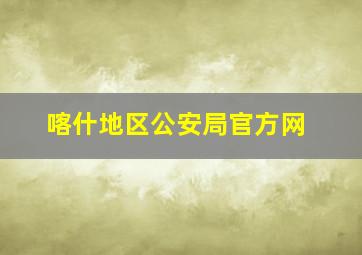 喀什地区公安局官方网